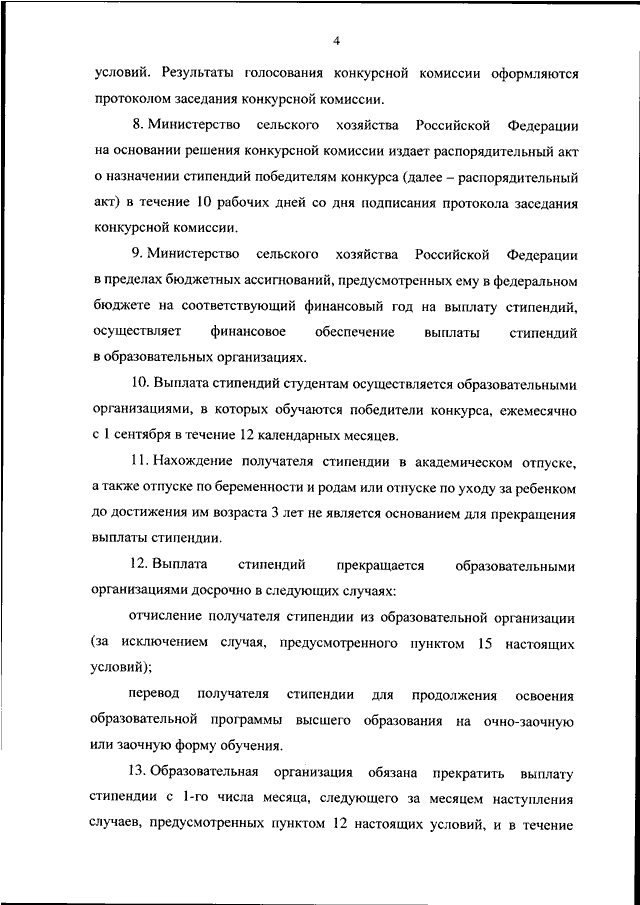 4

условий. Результаты голосования конкурсной комиссии оформляются протоколом заседания конкурсной комиссии.

8. Министерство сельского хозяйства Российской Федерации на основании решения конкурсной комиссии издает распорядительный акт о назначении стипендий победителям конкурса (далее – распорядительный акт) в течение 10 рабочих дней со дня подписания протокола заседания конкурсной комиссии.

9. Министерство сельского хозяйства Российской Федерации в пределах бюджетных ассигнований, предусмотренных ему в федеральном бюджете на соответствующий финансовый год на выплату стипендий, осуществляет финансовое обеспечение выплаты стипендий в образовательных организациях.

10. Выплата стипендий студентам осуществляется образовательными организациями, в которых обучаются победители конкурса, ежемесячно с 1 сентября в течение 12 календарных месяцев.

11. Нахождение получателя стипендии в академическом отпуске, а также отпуске по беременности и родам или отпуске по уходу за ребенком до достижения им возраста 3 лет не является основанием для прекращения выплаты стипендии.

12. Выплата стипендий прекращается образовательными организациями досрочно в следующих случаях:

отчисление получателя стипендии из образовательной организации (за исключением случая, предусмотренного пунктом 15 настоящих условий);

перевод получателя стипендии для продолжения освоения образовательной программы высшего образования на очно-заочную или заочную форму обучения.

13. Образовательная организация обязана прекратить выплату стипендии с 1-го числа месяца, следующего за месяцем наступления случаев, предусмотренных пунктом 12 настоящих условий, и в течение